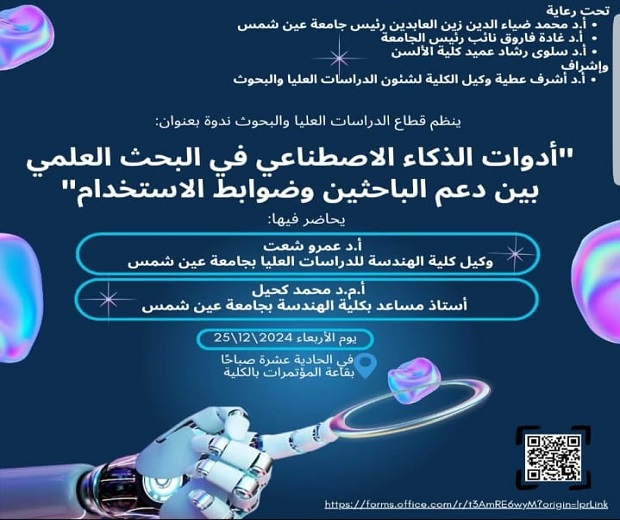 تحت رعاية
• أ.د محمد ضياء الدين زين العابدين رئيس جامعة عين شمس
• أ.د غادة فاروق نائب رئيس الجامعة
• أ.د سلوى رشاد عميد كلية الألسن
وإشراف
• أ.د أشرف عطية وكيل الكلية لشئون الدراسات العليا والبحوث

ينظم قطاع الدراسات العليا والبحوث ندوة بعنوان:

"أدوات الذكاء الاصطناعي في البحث العلمي بين دعم الباحثين وضوابط الاستخدام"

يحاضر فيها:

أ.د عمرو شعت
وكيل كلية الهندسة للدراسات العليا بجامعة عين شمس

أ.م.د محمد كحيل
أستاذ مساعد بكلية الهندسة بجامعة عين شمس

يوم الأربعاء 2024\12\25

في الحادية عشرة صباحًا
بقاعة المؤتمرات بالكلية

https://forms.office.com/r/t3AmRE6wyM?origin=lprLink